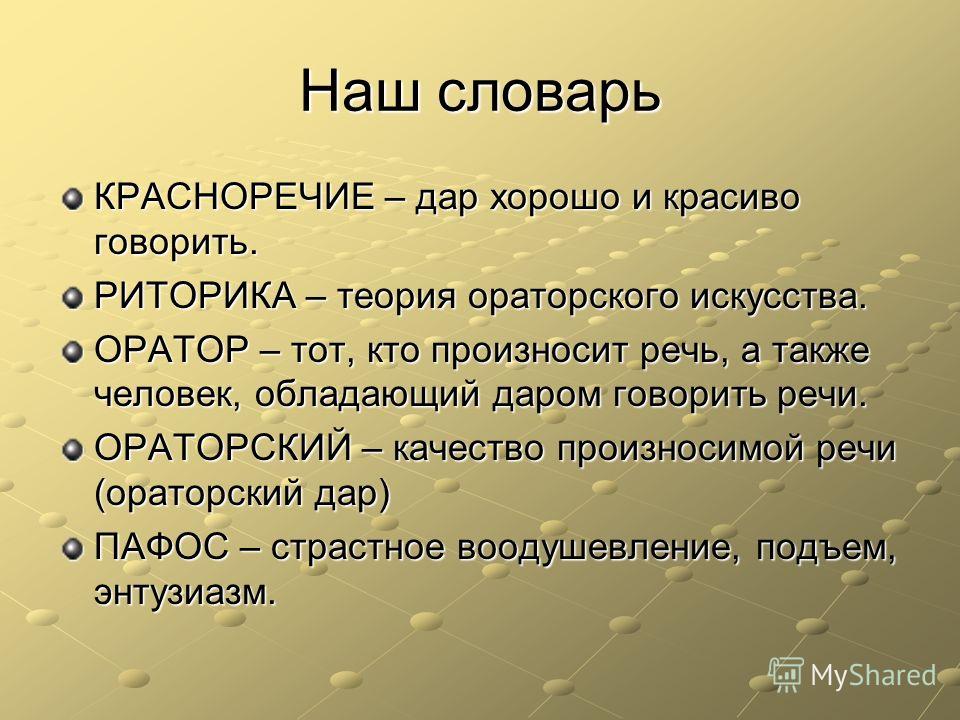 Наш словарь

КРАСНОРЕЧИЕ – дар хорошо и красиво говорить.

РИТОРИКА – теория ораторского искусства.

ОРАТОР – тот, кто произносит речь, а также человек, обладающий даром говорить речи.

ОРАТОРСКИЙ – качество произносимой речи (ораторский дар)

ПАФОС – страстное воодушевление, подъем, энтузиазм.

MyShared